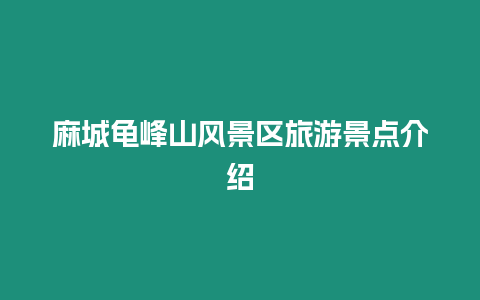 麻城龟峰山风景区旅游景点介绍